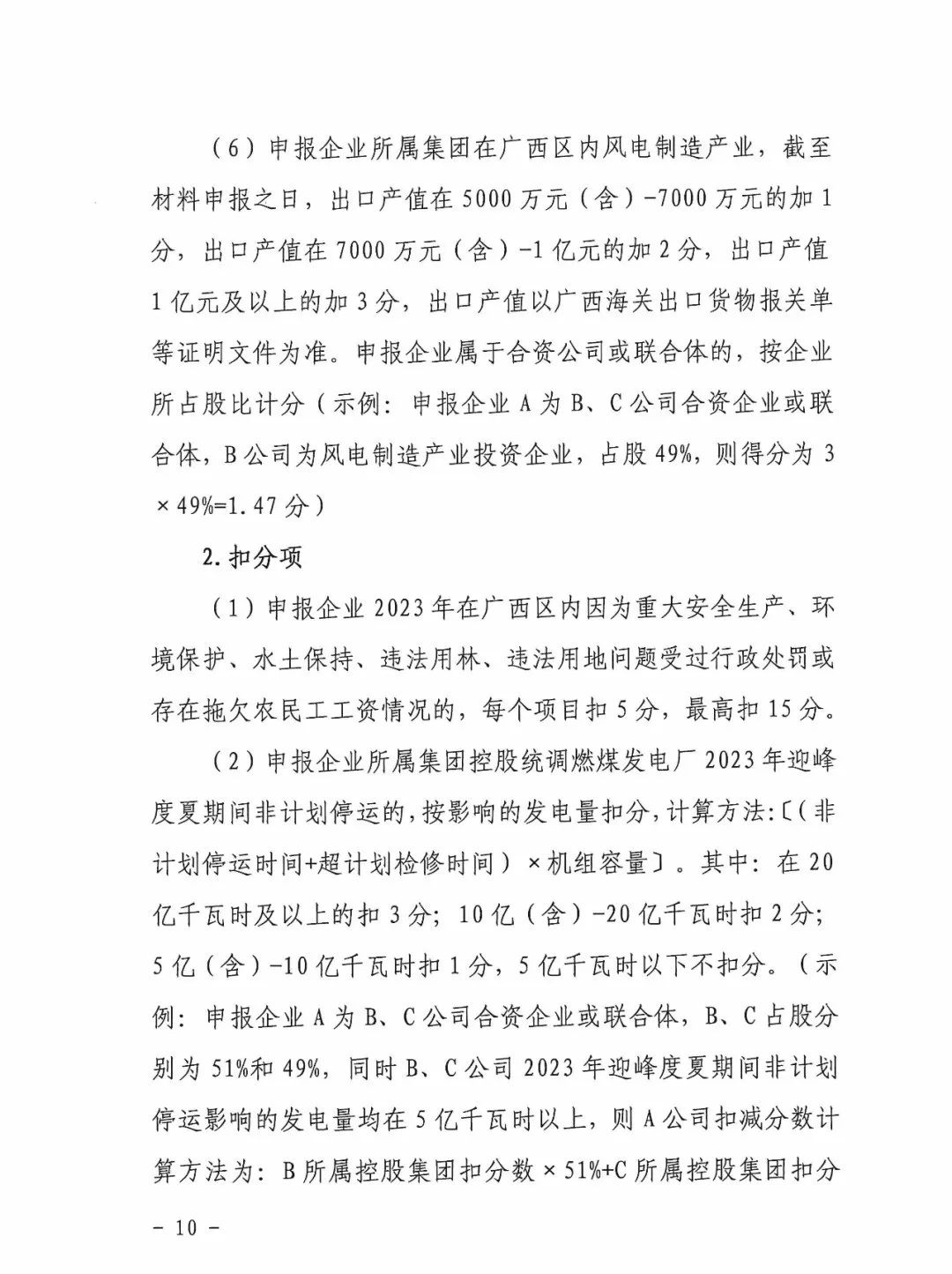 （6）申报企业所属集团在广西区内风电制造产业，截至材料申报之日，出口产值在5000万元（含）-7000万元的加1分，出口产值在7000万元（含）-1亿元的加2分，出口产值1亿元及以上的加3分，出口产值以广西海关出口货物报关单等证明文件为准。申报企业属于合资公司或联合体的，按企业所占股比计分（示例：申报企业A为B、C公司合资企业或联合体，B公司为风电制造产业投资企业，占股49%，则得分为3×49%=1.47分）

2.扣分项

（1）申报企业2023年在广西区内因为重大安全生产、环境保护、水土保持、违法用林、违法用地问题受过行政处罚或存在拖欠农民工工资情况的，每个项目扣5分，最高扣15分。

（2）申报企业所属集团控股统调燃煤发电厂2023年迎峰度夏期间非计划停运的，按影响的发电量扣分，计算方法:〔（非计划停运时间+超计划检修时间）×机组容量〕。其中：在20亿千瓦时及以上的扣3分；10亿（含）-20亿千瓦时扣2分；5亿（含）-10亿千瓦时扣1分，5亿千瓦时以下不扣分。（示例：申报企业A为B、C公司合资企业或联合体，B、C占股分别为51%和49%，同时B、C公司2023年迎峰度夏期间非计划停运影响的发电量均在5亿千瓦时以上，则A公司扣减分数计算方法为：B所属控股集团扣分数×51%+C所属控股集团扣分

- 10 -